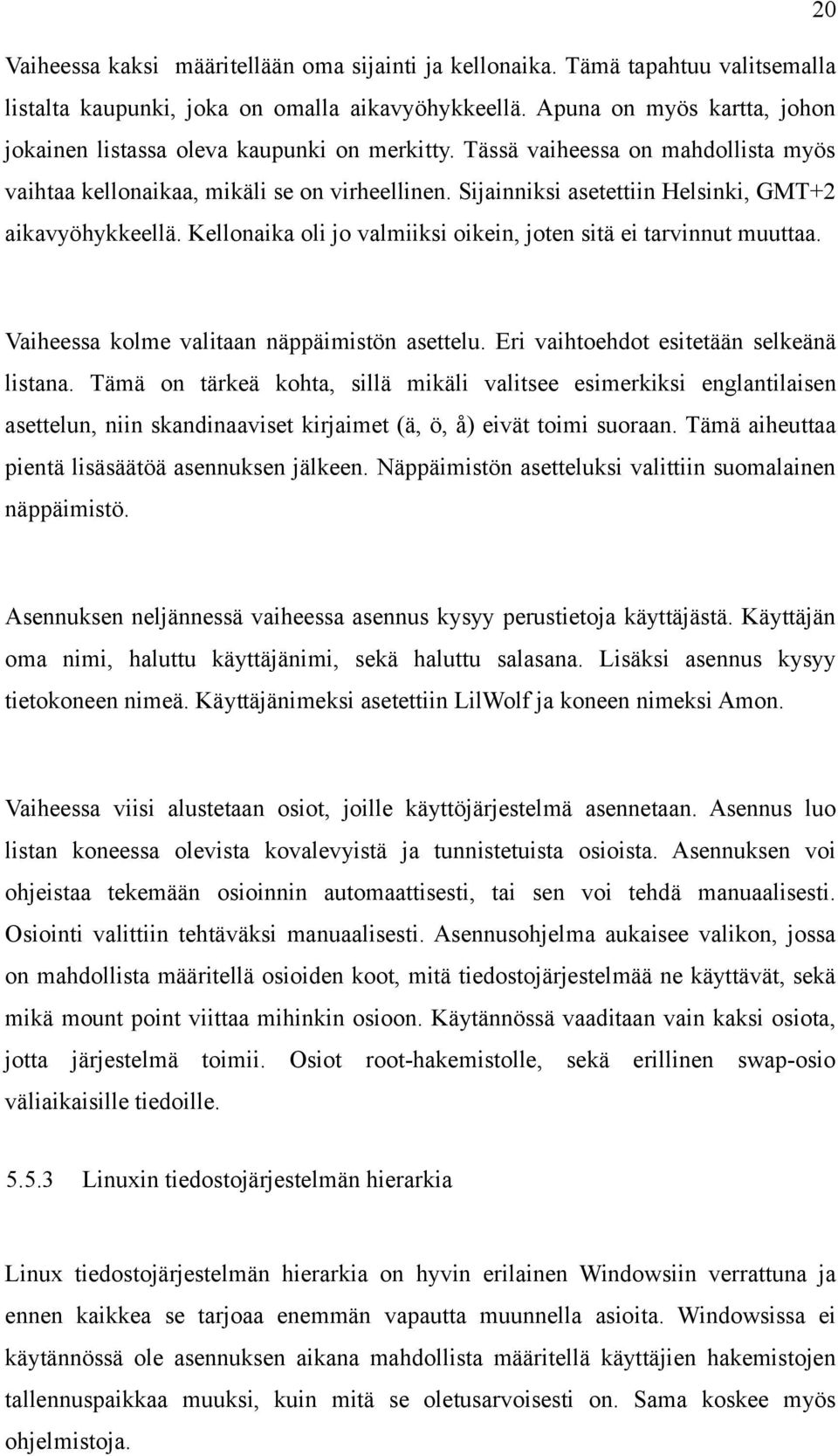 20

Vaiheessa kaksi määritellään oma sijainti ja kellonaika. Tämä tapahtuu valitsemalla listalta kaupunki, joka on omalla aikavyöhykkeellä. Apuna on myös kartta, johon jokainen listassa oleva kaupunki on merkitty. Tässä vaiheessa on mahdollista myös vaihtaa kellonaikaa, mikäli se on virheellinen. Sijainniksi asetettiin Helsinki, GMT+2 aikavyöhykkeellä. Kellonaika oli jo valmiiksi oikein, joten sitä ei tarvinnut muuttaa.

Vaiheessa kolme valitaan näppäimistön asettelu. Eri vaihtoehdot esitetään selkeänä listana. Tämä on tärkeä kohta, sillä mikäli valitsee esimerkiksi englantilaisen asettelun, niin skandinaaviset kirjaimet (ä, ö, å) eivät toimi suoraan. Tämä aiheuttaa pientä lisäsäätöä asennuksen jälkeen. Näppäimistön asetteluksi valittiin suomalainen näppäimistö.

Asennuksen neljännessä vaiheessa asennus kysyy perustietoja käyttäjästä. Käyttäjän oma nimi, haluttu käyttäjänimi, sekä haluttu salasana. Lisäksi asennus kysyy tietokoneen nimeä. Käyttäjänimeksi asetettiin LilWolf ja koneen nimeksi Amon.

Vaiheessa viisi alustetaan osiot, joille käyttöjärjestelmä asennetaan. Asennus luo listan koneessa olevista kovalevyistä ja tunnistetuista osioista. Asennuksen voi ohjeistaa tekemään osioinnin automaattisesti, tai sen voi tehdä manuaalisesti. Osiointi valittiin tehtäväksi manuaalisesti. Asennusohjelma aukaisee valikon, jossa on mahdollista määritellä osioiden koot, mitä tiedostojärjestelmää ne käyttävät, sekä mikä mount point viittaa mihinkin osioon. Käytännössä vaaditaan vain kaksi osiota, jotta järjestelmä toimii. Osiot root-hakemistolle, sekä erillinen swap-osio väliaikaisille tiedoille.

5.5.3 Linuxin tiedostojärjestelmän hierarkia

Linux tiedostojärjestelmän hierarkia on hyvin erilainen Windowsiin verrattuna ja ennen kaikkea se tarjoaa enemmän vapautta muunnella asioita. Windowsissa ei käytännössä ole asennuksen aikana mahdollista määritellä käyttäjien hakemistojen tallennuspaikkaa muuksi, kuin mitä se oletusarvoisesti on. Sama koskee myös ohjelmistoja.